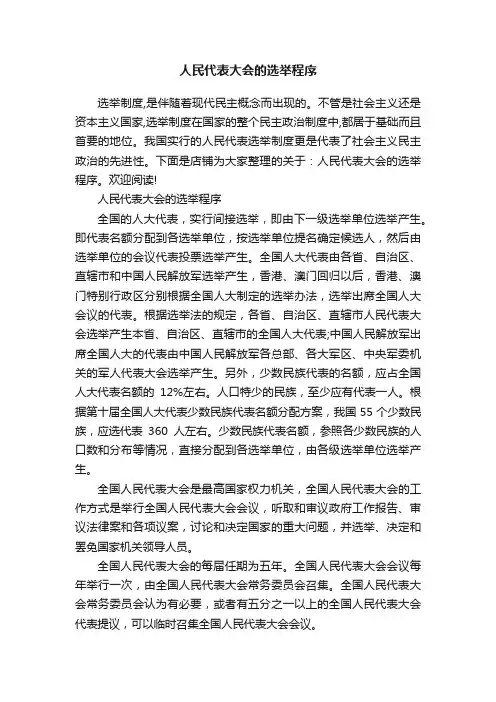 人民代表大会的选举程序

选举制度,是伴随着现代民主概念而出现的。不管是社会主义还是资本主义国家,选举制度在国家的整个民主政治制度中,都居于基础而且首要的地位。我国实行的人民代表选举制度更是代表了社会主义民主政治的先进性。下面是店铺为大家整理的关于：人民代表大会的选举程序。欢迎阅读!

人民代表大会的选举程序

全国的人大代表，实行间接选举，即由下一级选举单位选举产生。即代表名额分配到各选举单位，按选举单位提名确定候选人，然后由选举单位的会议代表投票选举产生。全国人大代表由各省、自治区、直辖市和中国人民解放军选举产生，香港、澳门回归以后，香港、澳门特别行政区分别根据全国人大制定的选举办法，选举出席全国人大会议的代表。根据选举法的规定，各省、自治区、直辖市人民代表大会选举产生本省、自治区、直辖市的全国人大代表;中国人民解放军出席全国人大的代表由中国人民解放军各总部、各大军区、中央军委机关的军人代表大会选举产生。另外，少数民族代表的名额，应占全国人大代表名额的 12%左右。人口特少的民族，至少应有代表一人。根据第十届全国人大代表少数民族代表名额分配方案，我国 55 个少数民族，应选代表 360 人左右。少数民族代表名额，参照各少数民族的人口数和分布等情况，直接分配到各选举单位，由各级选举单位选举产生。

全国人民代表大会是最高国家权力机关，全国人民代表大会的工作方式是举行全国人民代表大会会议，听取和审议政府工作报告、审议法律案和各项议案，讨论和决定国家的重大问题，并选举、决定和罢免国家机关领导人员。

全国人民代表大会的每届任期为五年。全国人民代表大会会议每年举行一次，由全国人民代表大会常务委员会召集。全国人民代表大会常务委员会认为有必要，或者有五分之一以上的全国人民代表大会代表提议，可以临时召集全国人民代表大会会议。